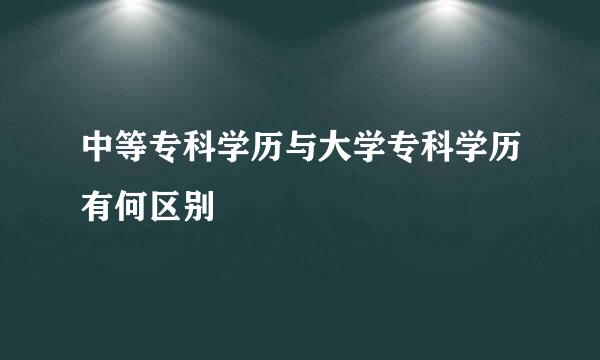 中等专科学历与大学专科学历有何区别